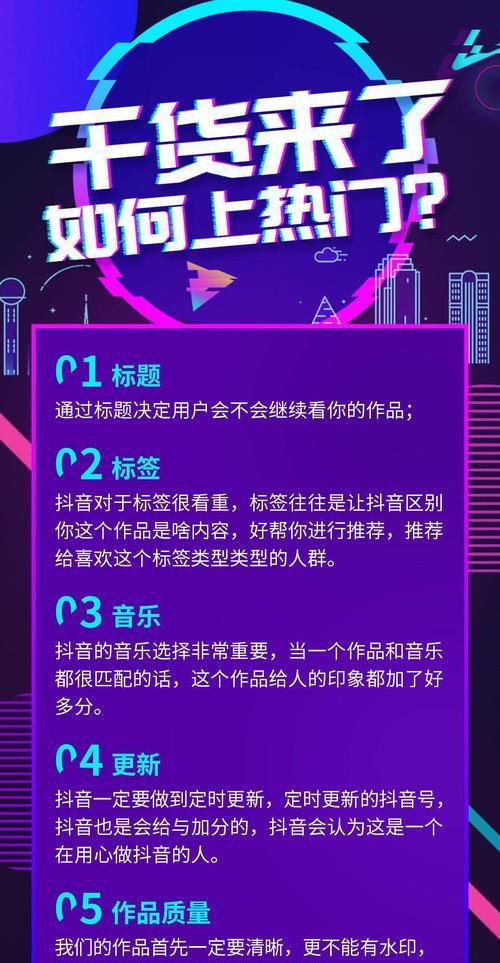 干货来了
如何上热门？

01 标题
通过标题决定用户会不会继续看你的作品；

02 标签
抖音对于标签很看重，标签往往是让抖音区别你这个作品是啥内容，好帮你进行推荐，推荐给喜欢这个标签类型类型的人群。

03 音乐
抖音的音乐选择非常重要，当一个作品和音乐都很匹配的话，这个作品给人的印象都加了好多分。

04 更新
抖音一定要做到定时更新，定时更新的抖音号，抖音也是会给与加分的，抖音会认为这是一个在用心做抖音的人。

05 作品质量
我们的作品首先一定要清晰，更不能有水印，